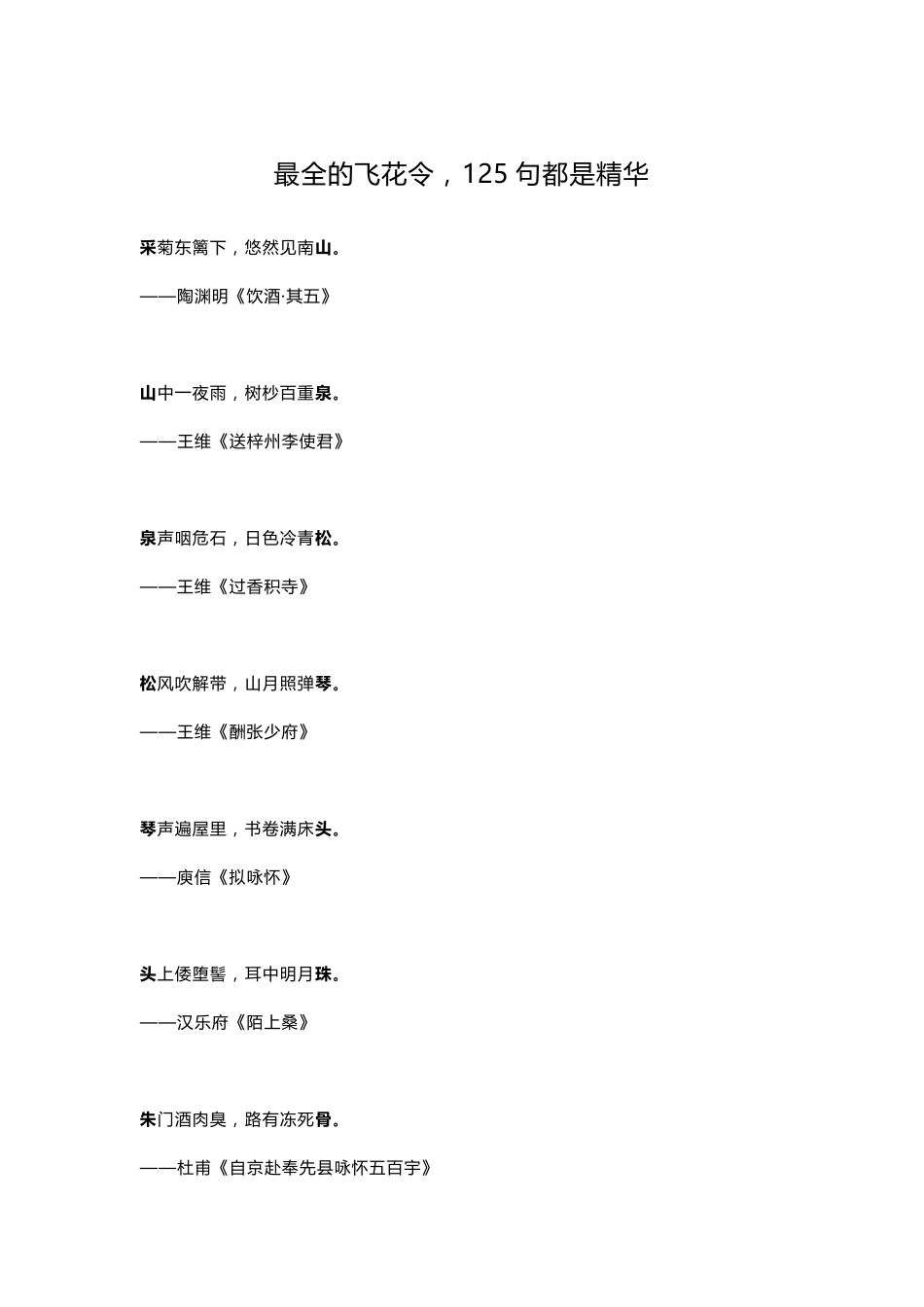 最全的飞花令，125 句都是精华

采菊东篱下，悠然见南山。

——陶渊明《饮酒·其五》

山中一夜雨，树杪百重泉。

——王维《送梓州李使君》

泉声咽危石，日色冷青松。

——王维《过香积寺》

松风吹解带，山月照弹琴。

——王维《酬张少府》

琴声遍屋里，书卷满床头。

——庾信《拟咏怀》

头上倭堕髻，耳中明月珠。

——汉乐府《陌上桑》

朱门酒肉臭，路有冻死骨。

——杜甫《自京赴奉先县咏怀五百字》